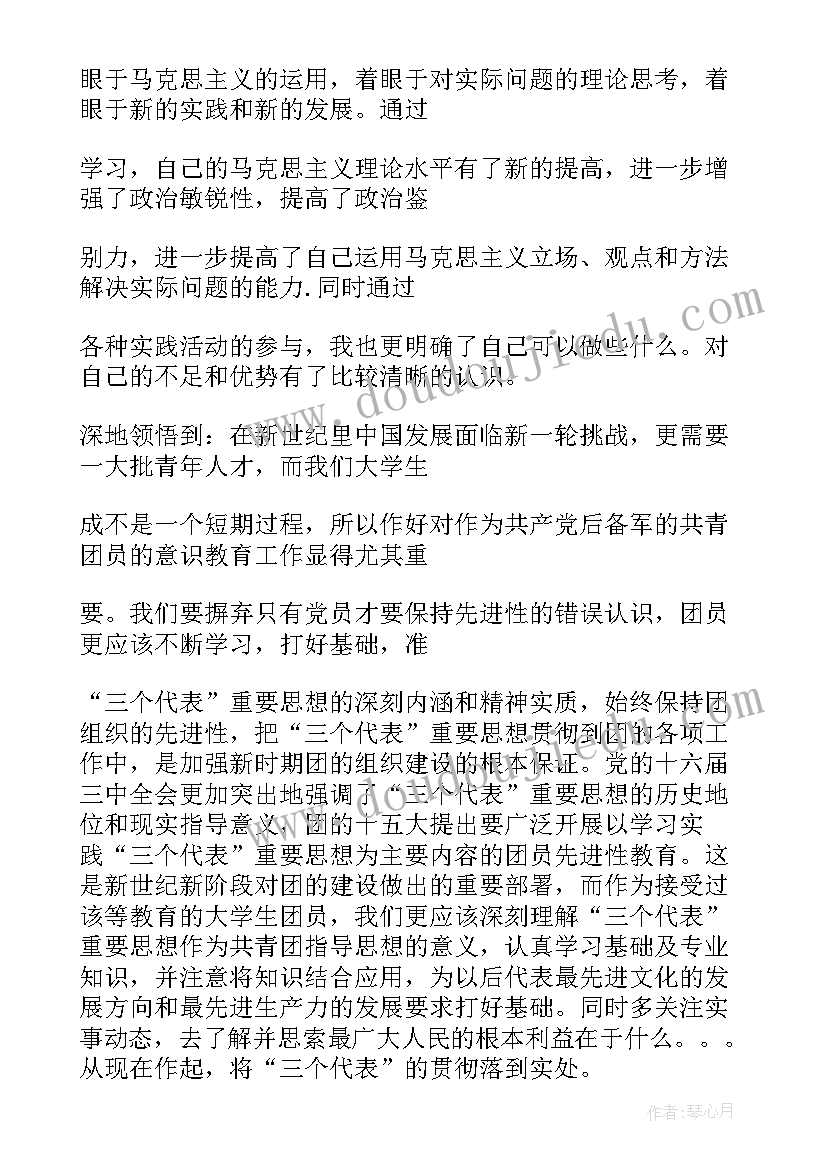 眼于马克思主义的运用，着眼于对实际问题的理论思考，着眼于新的实践和新的发展。通过

学习，自己的马克思主义理论水平有了新的提高，进一步增强了政治敏锐性，提高了政治鉴

别力，进一步提高了自己运用马克思主义立场、观点和方法解决实际问题的能力.同时通过

各种实践活动的参与，我也更明确了自己可以做些什么。对自己的不足和优势有了比较清晰的认识。

深地领悟到：在新世纪里中国发展面临新一轮挑战，更需要一大批青年人才，而我们大学生

成不是一个短期过程，所以作好对作为共产党后备军的共青团员的意识教育工作显得尤其重

要。我们要摒弃只有党员才要保持先进性的错误认识，团员更应该不断学习，打好基础，准

“三个代表”重要思想的深刻内涵和精神实质，始终保持团组织的先进性，把“三个代表”重要思想贯彻到团的各项工作中，是加强新时期团的组织建设的根本保证。党的十六届三中全会更加突出地强调了“三个代表”重要思想的历史地位和现实指导意义，团的十五大提出要广泛开展以学习实践“三个代表”重要思想为主要内容的团员先进性教育。这是新世纪新阶段对团的建设做出的重要部署，而作为接受过该等教育的大学生团员，我们更应该深刻理解“三个代表”重要思想作为共青团指导思想的意义，认真学习基础及专业知识，并注意将知识结合应用，为以后代表最先进文化的发展方向和最先进生产力的发展要求打好基础。同时多关注实事动态，去了解并思索最广大人民的根本利益在于什么。。。从现在作起，将“三个代表”的贯彻落到实处。

www.doudoujiedu.com

作者：琴心月